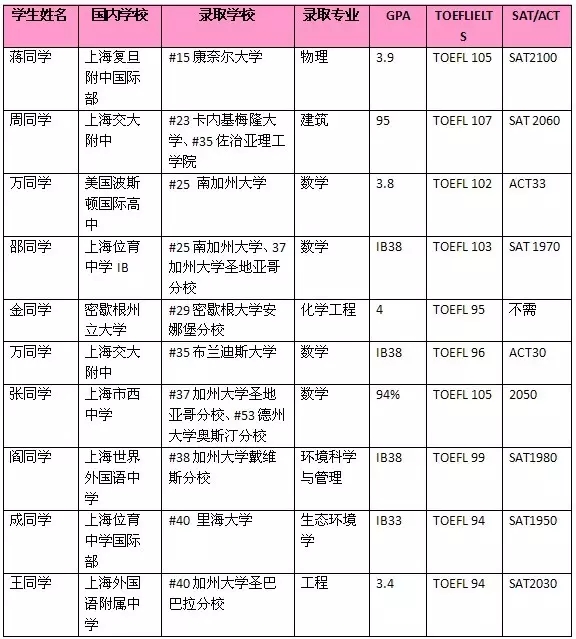 | 学生姓名 | 国内学校 | 录取学校 | 录取专业 | GPA | TOEFLIELTS | SAT/ACT |
|---|---|---|---|---|---|---|
| 蒋同学 | 上海复旦附中国际部 | #15 康奈尔大学 | 物理 | 3.9 | TOEFL 105 | SAT2100 |
| 周同学 | 上海交大附中 | #23 卡内基梅隆大学、#35 佐治亚理工学院 | 建筑 | 95 | TOEFL 107 | SAT 2060 |
| 万同学 | 美国波斯顿国际高中 | #25 南加州大学 | 数学 | 3.8 | TOEFL 102 | ACT33 |
| 邵同学 | 上海位育中学 IB | #25 南加州大学、37 加州大学圣地亚哥分校 | 数学 | IB38 | TOEFL 103 | SAT 1970 |
| 金同学 | 密歇根州立大学 | #29 密歇根大学安娜堡分校 | 化学工程 | 4 | TOEFL 95 | 不需 |
| 万同学 | 上海交大附中 | #35 布兰迪斯大学 | 数学 | IB38 | TOEFL 96 | ACT30 |
| 张同学 | 上海市西中学 | #37 加州大学圣地亚哥分校、#53 德州大学奥斯汀分校 | 数学 | 94% | TOEFL 105 | 2050 |
| 阎同学 | 上海世界外国语中学 | #38 加州大学戴维斯分校 | 环境科学与管理 | IB38 | TOEFL 99 | SAT1980 |
| 成同学 | 上海位育中学国际部 | #40 里海大学 | 生态环境学 | IB33 | TOEFL 94 | SAT1950 |
| 王同学 | 上海外国语附属中学 | #40 加州大学圣巴巴拉分校 | 工程 | 3.4 | TOEFL 94 | SAT2030 |